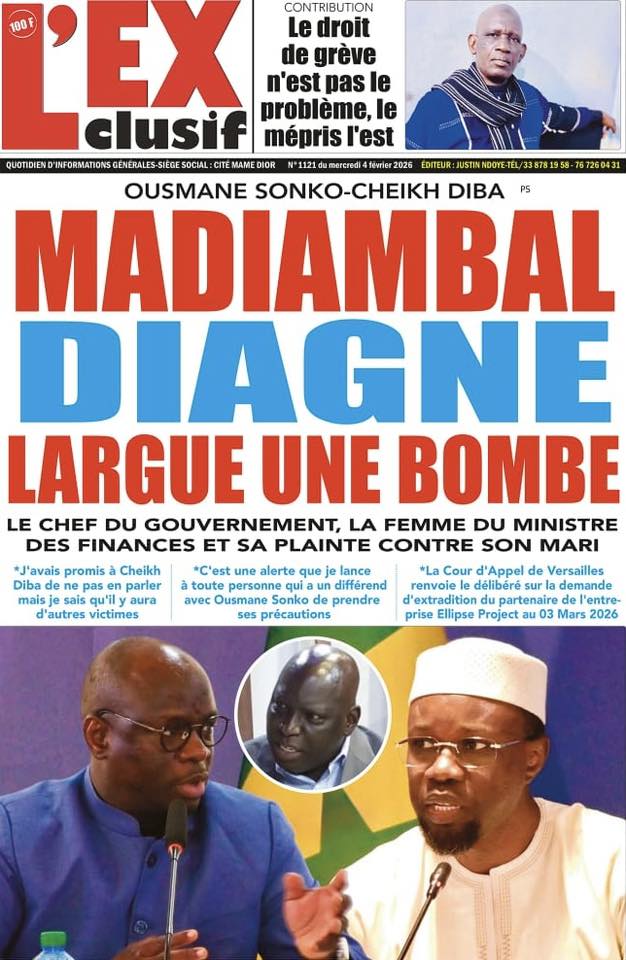 100 F

L'EX
clusif

CONTRIBUTION

Le droit de grève n'est pas le problème, le mépris l'est

QUOTIDIEN D'INFORMATIONS GÉNÉRALES-SIÈGE SOCIAL : CITÉ MAME DIOR N° 1121 du mercredi 4 février 2026 ÉDITEUR : JUSTIN NDOYE-TÉL/33 878 19 58 - 76 726 04 31

OUSMANE SONKO-CHEIKH DIBA PS

MADIAMBAL DIAGNE LARGUE UNE BOMBE

LE CHEF DU GOUVERNEMENT, LA FEMME DU MINISTRE DES FINANCES ET SA PLAINTE CONTRE SON MARI

*J'avais promis à Cheikh Diba de ne pas en parler mais je sais qu'il y aura d'autres victimes

*C'est une alerte que je lance à toute personne qui a un différend avec Ousmane Sonko de prendre ses précautions

*La Cour d'Appel de Versailles renvoie le délibéré sur la demande d'extradition du partenaire de l'entreprise Ellipse Project au 03 Mars 2026